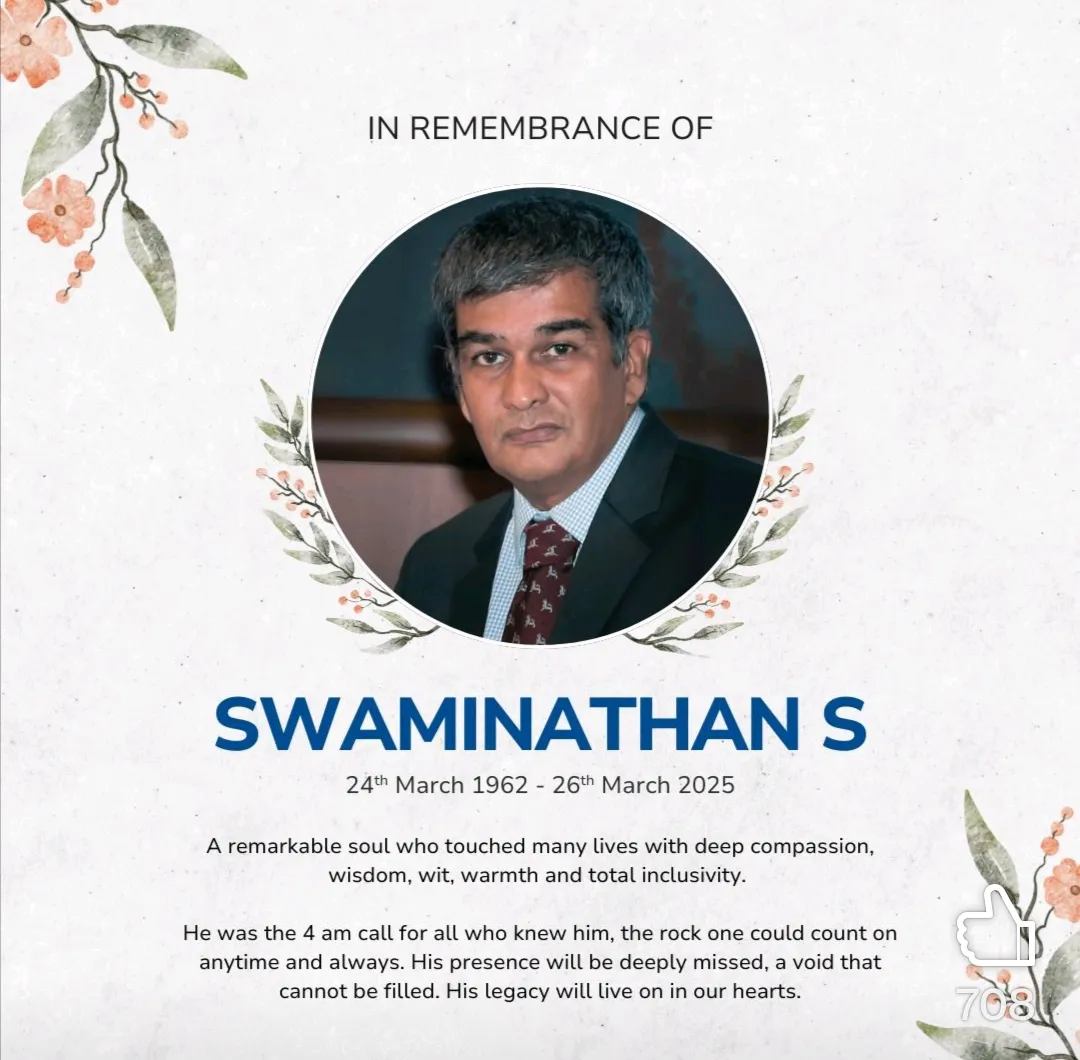 IN REMEMBRANCE OF

SWAMINATHAN S

24th March 1962 - 26th March 2025

A remarkable soul who touched many lives with deep compassion, wisdom, wit, warmth and total inclusivity.

He was the 4 am call for all who knew him, the rock one could count on anytime and always. His presence will be deeply missed, a void that cannot be filled. His legacy will live on in our hearts.

708